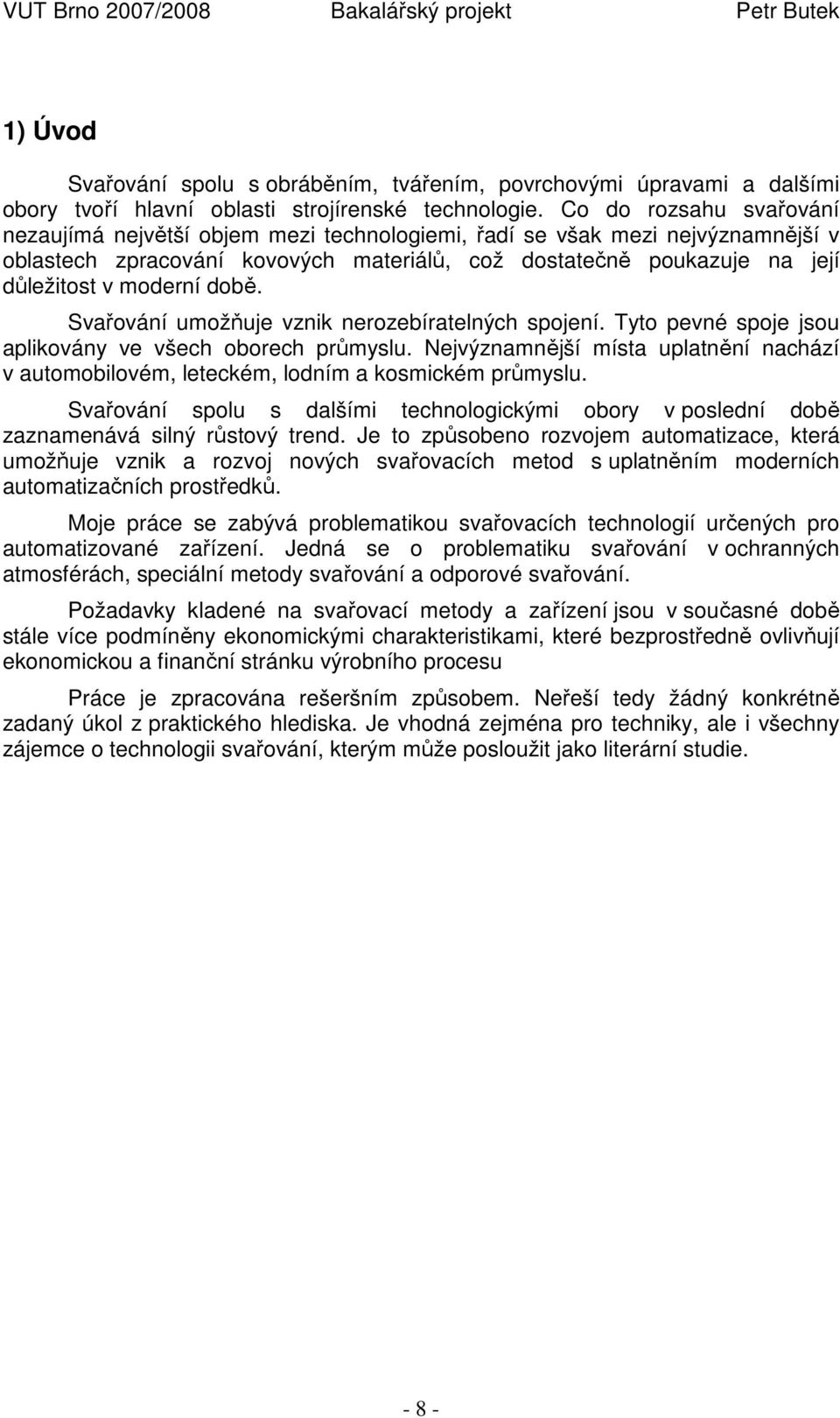 VUT Brno 2007/2008 Bakalářský projekt Petr Butek

1) Úvod

Svařování spolu s obráběním, tvářením, povrchovými úpravami a dalšími obory tvoří hlavní oblasti strojírenské technologie. Co do rozsahu svařování nezaujímá největší objem mezi technologiemi, řadí se však mezi nejvýznamnější v oblastech zpracování kovových materiálů, což dostatečně poukazuje na její důležitost v moderní době.

Svařování umožňuje vznik nerozebíratelných spojení. Tyto pevné spoje jsou aplikovány ve všech oborech průmyslu. Nejvýznamnější místa uplatnění nachází v automobilovém, leteckém, lodním a kosmickém průmyslu.

Svařování spolu s dalšími technologickými obory v poslední době zaznamenává silný růstový trend. Je to způsobeno rozvojem automatizace, která umožňuje vznik a rozvoj nových svařovacích metod s uplatněním moderních automatizačních prostředků.

Moje práce se zabývá problematikou svařovacích technologií určených pro automatizované zařízení. Jedná se o problematiku svařování v ochranných atmosférách, speciální metody svařování a odporové svařování.

Požadavky kladené na svařovací metody a zařízení jsou v současné době stále více podmíněny ekonomickými charakteristikami, které bezprostředně ovlivňují ekonomickou a finanční stránku výrobního procesu

Práce je zpracována rešeršním způsobem. Neřeší tedy žádný konkrétně zadaný úkol z praktického hlediska. Je vhodná zejména pro techniky, ale i všechny zájemce o technologii svařování, kterým může posloužit jako literární studie.

- 8 -